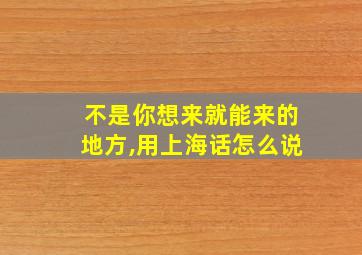 不是你想来就能来的地方,用上海话怎么说